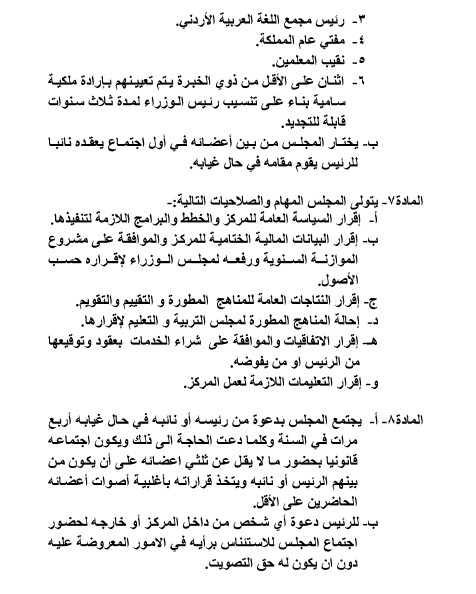 ٣- رئيس مجمع اللغة العربية الأردني.
٤- مفتي عام المملكة.
٥- نقيب المعلمين.
٦- اثنان على الأقل من ذوي الخبرة يتم تعيينهم بإرادة ملكية سامية بناء على تنسيب رئيس الوزراء لمدة ثلاث سنوات قابلة للتجديد.
ب- يختار المجلس من بين أعضائه في أول اجتماع يعقده نائبا للرئيس يقوم مقامه في حال غيابه.

المادة٧- يتولى المجلس المهام والصلاحيات التالية:-
أ- إقرار السياسة العامة للمركز والخطط والبرامج اللازمة لتنفيذها.
ب- إقرار البيانات المالية الختامية للمركز والموافقة على مشروع الموازنة السنوية ورفعه لمجلس الوزراء لإقراره حسب الأصول.
ج- إقرار النتاجات العامة للمناهج المطورة و التقييم والتقويم.
د- إحالة المناهج المطورة لمجلس التربية و التعليم لإقرارها.
هـ- إقرار الاتفاقيات والموافقة على شراء الخدمات بعقود وتوقيعها من الرئيس او من يفوضه.
و- إقرار التعليمات اللازمة لعمل المركز.

المادة٨- أ- يجتمع المجلس بدعوة من رئيسه أو نائبه في حال غيابه أربع مرات في السنة وكلما دعت الحاجة الى ذلك ويكون اجتماعه قانونيا بحضور ما لا يقل عن ثلثي اعضائه على أن يكون من بينهم الرئيس أو نائبه ويتخذ قراراته بأغلبية أصوات أعضائه الحاضرين على الأقل.
ب- للرئيس دعوة أي شخص من داخل المركز أو خارجه لحضور اجتماع المجلس للاستئناس برأيه في الامور المعروضة عليه دون ان يكون له حق التصويت.